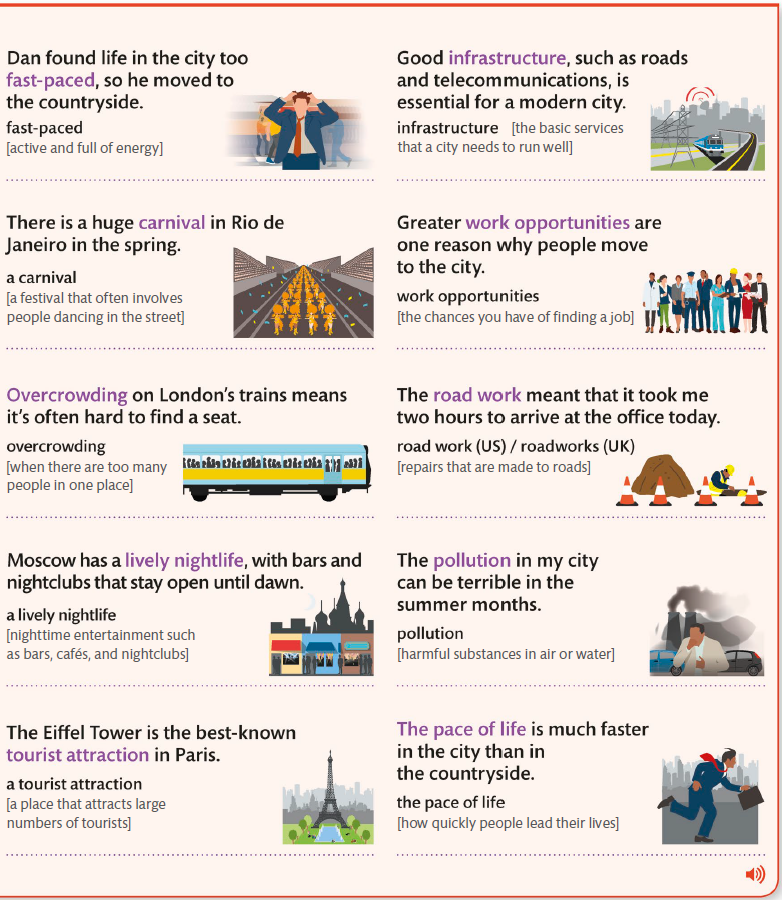 Dan found life in the city too fast-paced, so he moved to the countryside.

fast-paced
[active and full of energy]

There is a huge carnival in Rio de Janeiro in the spring.

a carnival
[a festival that often involves people dancing in the street]

Overcrowding on London's trains means it's often hard to find a seat.

overcrowding
[when there are too many people in one place]

Moscow has a lively nightlife, with bars and nightclubs that stay open until dawn.

a lively nightlife
[nighttime entertainment such as bars, cafés, and nightclubs]

The Eiffel Tower is the best-known tourist attraction in Paris.

a tourist attraction
[a place that attracts large numbers of tourists]

Good infrastructure, such as roads and telecommunications, is essential for a modern city.

infrastructure [the basic services that a city needs to run well]

Greater work opportunities are one reason why people move to the city.

work opportunities
[the chances you have of finding a job]

The road work meant that it took me two hours to arrive at the office today.

road work (US) / roadworks (UK)
[repairs that are made to roads]

The pollution in my city can be terrible in the summer months.

pollution
[harmful substances in air or water]

The pace of life is much faster in the city than in the countryside.

the pace of life
[how quickly people lead their lives]